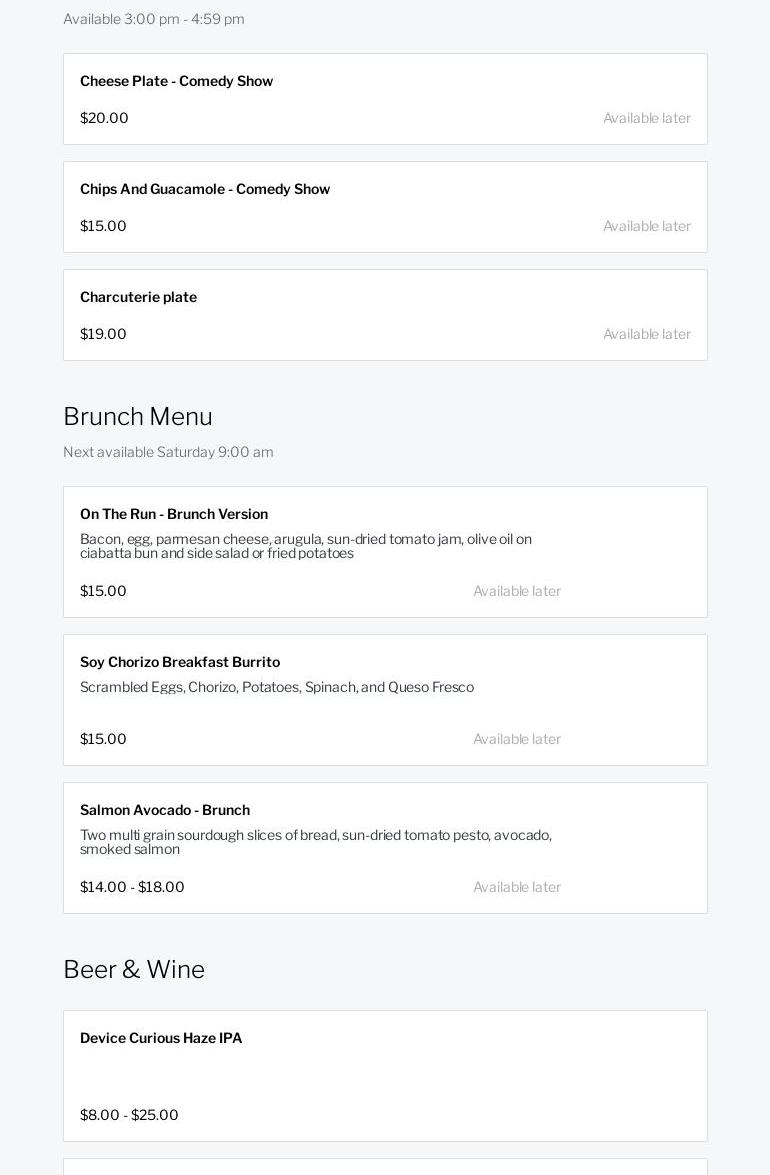 Available 3:00 pm - 4:59 pm

Cheese Plate - Comedy Show

$20.00 Available later

Chips And Guacamole - Comedy Show

$15.00 Available later

Charcuterie plate

$19.00 Available later

Brunch Menu

Next available Saturday 9:00 am

On The Run - Brunch Version

Bacon, egg, parmesan cheese, arugula, sun-dried tomato jam, olive oil on ciabatta bun and side salad or fried potatoes

$15.00 Available later

Soy Chorizo Breakfast Burrito

Scrambled Eggs, Chorizo, Potatoes, Spinach, and Queso Fresco

$15.00 Available later

Salmon Avocado - Brunch

Two multi grain sourdough slices of bread, sun-dried tomato pesto, avocado, smoked salmon

$14.00 - $18.00 Available later

Beer & Wine

Device Curious Haze IPA

$8.00 - $25.00